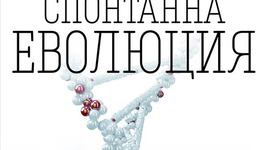 СПОНТАННА
ЕВОЛЮЦИЯ